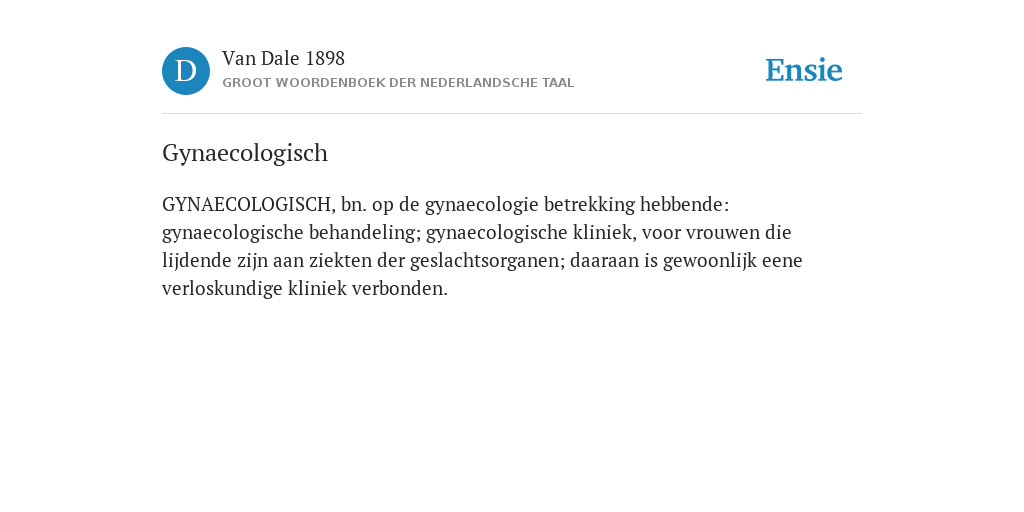 D

Van Dale 1898
GROOT WOORDENBOEK DER NEDERLANDSCHE TAAL

Ensie

Gynaecologisch

GYNAECOLOGISCH, bn. op de gynaecologie betrekking hebbende: gynaecologische behandeling; gynaecologische kliniek, voor vrouwen die lijdende zijn aan ziekten der geslachtsorganen; daaraan is gewoonlijk eene verloskundige kliniek verbonden.